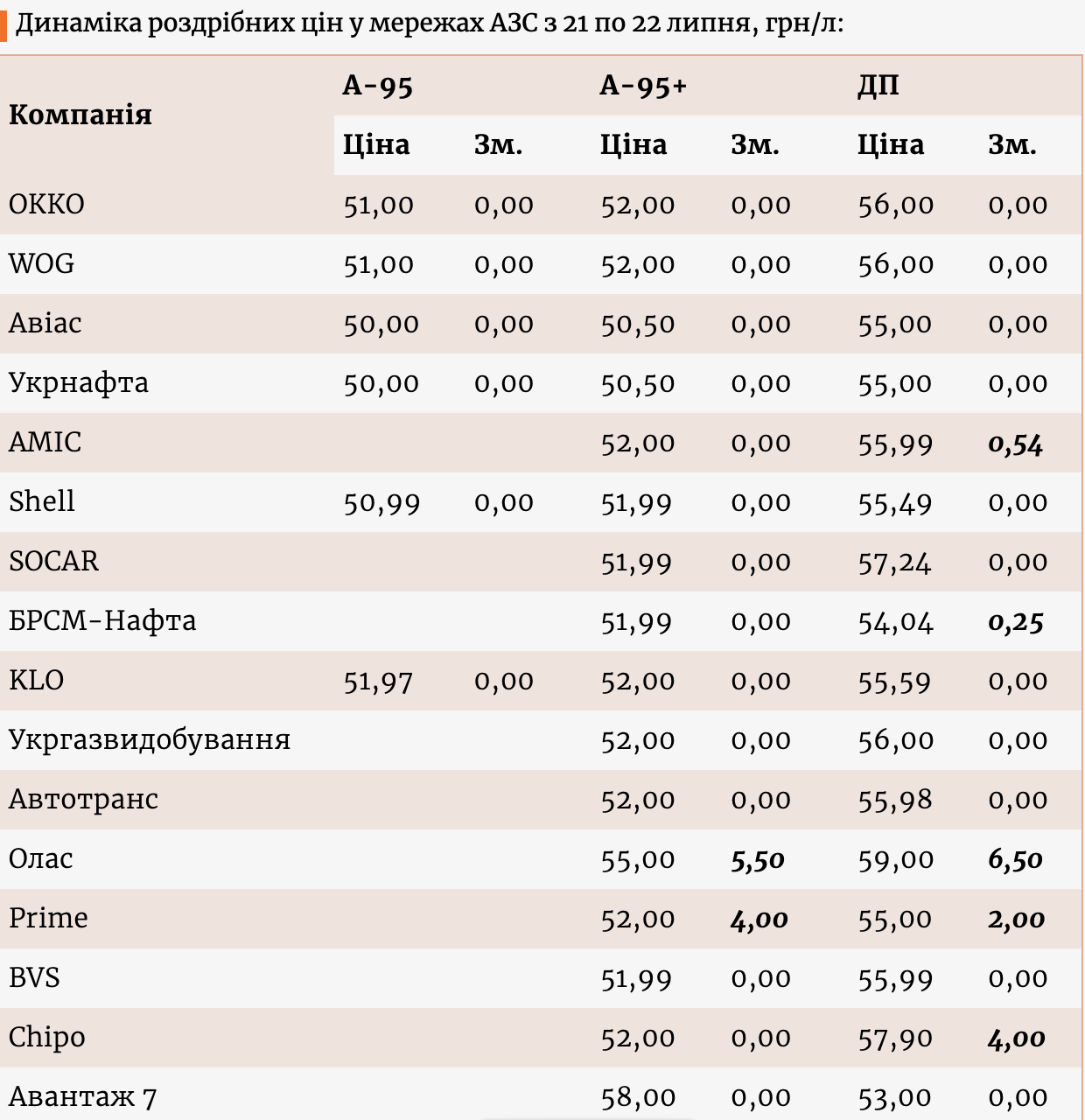 Динаміка роздрібних цін у мережах АЗС з 21 по 22 липня, грн/л:

| Компанія | А-95 Ціна | А-95 Зм. | А-95+ Ціна | А-95+ Зм. | ДП Ціна | ДП Зм. |
|---|---|---|---|---|---|---|
| ОККО | 51,00 | 0,00 | 52,00 | 0,00 | 56,00 | 0,00 |
| WOG | 51,00 | 0,00 | 52,00 | 0,00 | 56,00 | 0,00 |
| Авіас | 50,00 | 0,00 | 50,50 | 0,00 | 55,00 | 0,00 |
| Укрнафта | 50,00 | 0,00 | 50,50 | 0,00 | 55,00 | 0,00 |
| AMIC | | | 52,00 | 0,00 | 55,99 | 0,54 |
| Shell | 50,99 | 0,00 | 51,99 | 0,00 | 55,49 | 0,00 |
| SOCAR | | | 51,99 | 0,00 | 57,24 | 0,00 |
| БРСМ-Нафта | | | 51,99 | 0,00 | 54,04 | 0,25 |
| KLO | 51,97 | 0,00 | 52,00 | 0,00 | 55,59 | 0,00 |
| Укргазвидобування | | | 52,00 | 0,00 | 56,00 | 0,00 |
| Автотранс | | | 52,00 | 0,00 | 55,98 | 0,00 |
| Олас | | | 55,00 | 5,50 | 59,00 | 6,50 |
| Prime | | | 52,00 | 4,00 | 55,00 | 2,00 |
| BVS | | | 51,99 | 0,00 | 55,99 | 0,00 |
| Chipo | | | 52,00 | 0,00 | 57,90 | 4,00 |
| Авантаж 7 | | | 58,00 | 0,00 | 53,00 | 0,00 |